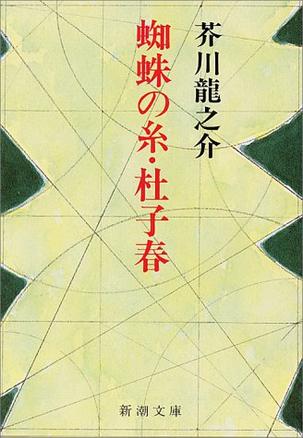 芥川龍之介

蜘蛛の糸・杜子春

新潮文庫